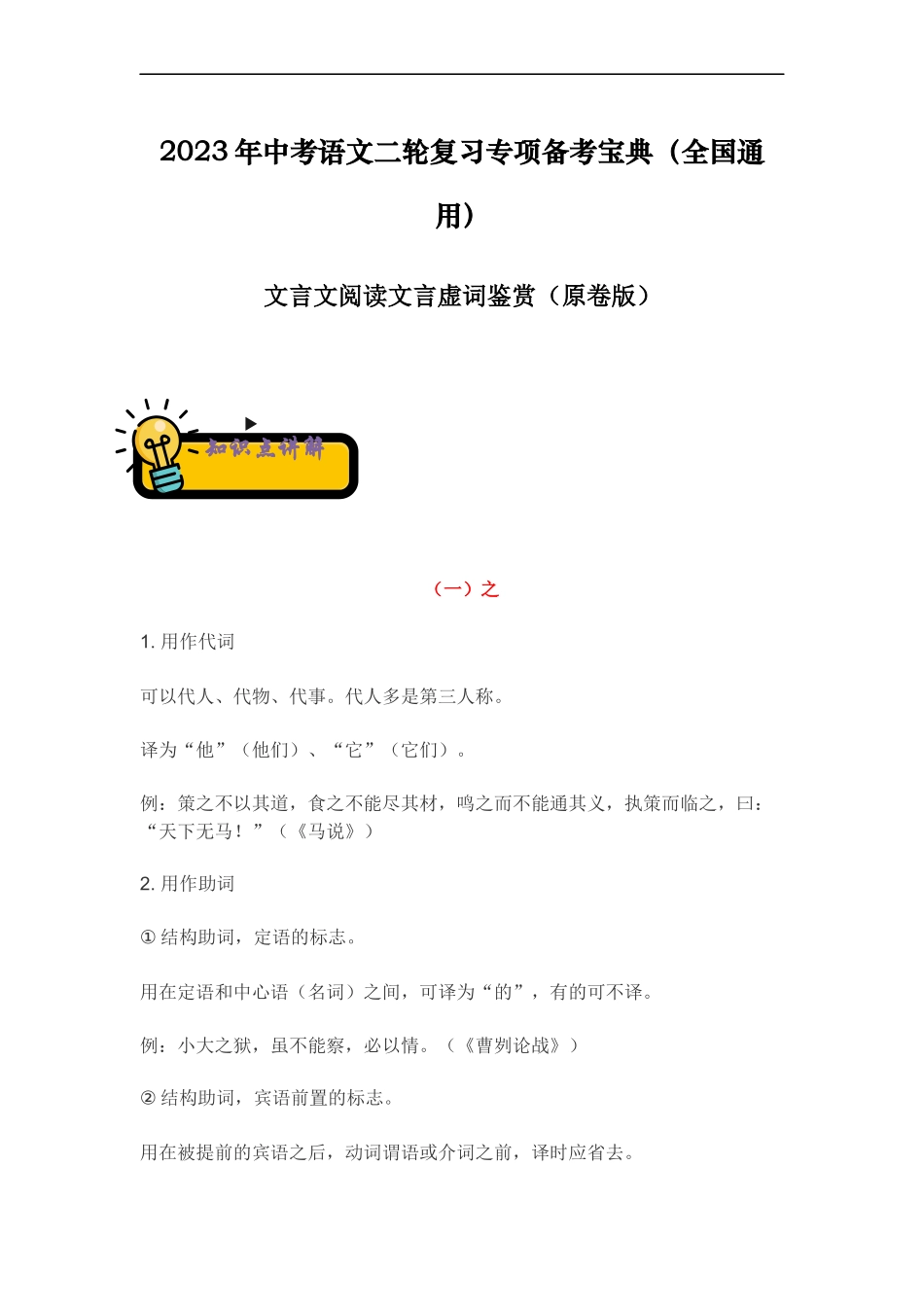 2023年中考语文二轮复习专项备考宝典（全国通用）

文言文阅读文言虚词鉴赏（原卷版）

知识点讲解

（一）之

1. 用作代词

可以代人、代物、代事。代人多是第三人称。

译为“他”（他们）、“它”（它们）。

例：策之不以其道，食之不能尽其材，鸣之而不能通其义，执策而临之，曰：“天下无马！”（《马说》）

2. 用作助词

① 结构助词，定语的标志。

用在定语和中心语（名词）之间，可译为“的”，有的可不译。

例：小大之狱，虽不能察，必以情。（《曹刿论战》）

② 结构助词，宾语前置的标志。

用在被提前的宾语之后，动词谓语或介词之前，译时应省去。